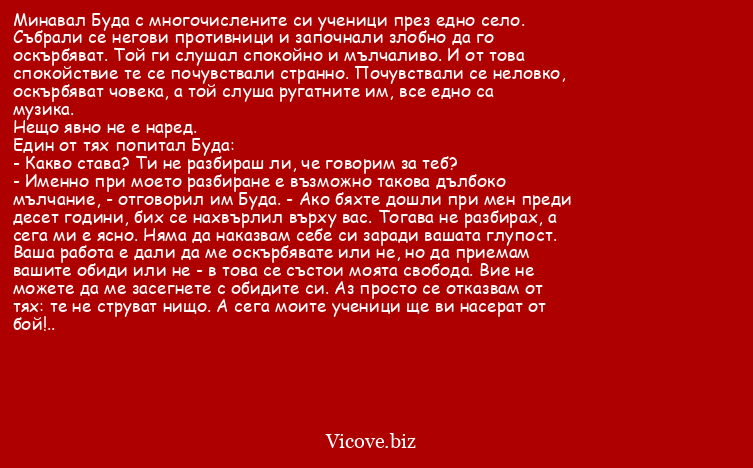 Минавал Буда с многочислените си ученици през едно село. Събрали се негови противници и започнали злобно да го оскърбяват. Той ги слушал спокойно и мълчаливо. И от това спокойствие те се почувствали странно. Почувствали се неловко, оскърбяват човека, а той слуша ругатните им, все едно са музика.
Нещо явно не е наред.
Един от тях попитал Буда:
- Какво става? Ти не разбираш ли, че говорим за теб?
- Именно при моето разбиране е възможно такова дълбоко мълчание, - отговорил им Буда. - Ако бяхте дошли при мен преди десет години, бих се нахвърлил върху вас. Тогава не разбирах, а сега ми е ясно. Няма да наказвам себе си заради вашата глупост. Ваша работа е дали да ме оскърбявате или не, но да приемам вашите обиди или не - в това се състои моята свобода. Вие не можете да ме засегнете с обидите си. Аз просто се отказвам от тях: те не струват нищо. А сега моите ученици ще ви насерат от бой!..

Vicove.biz